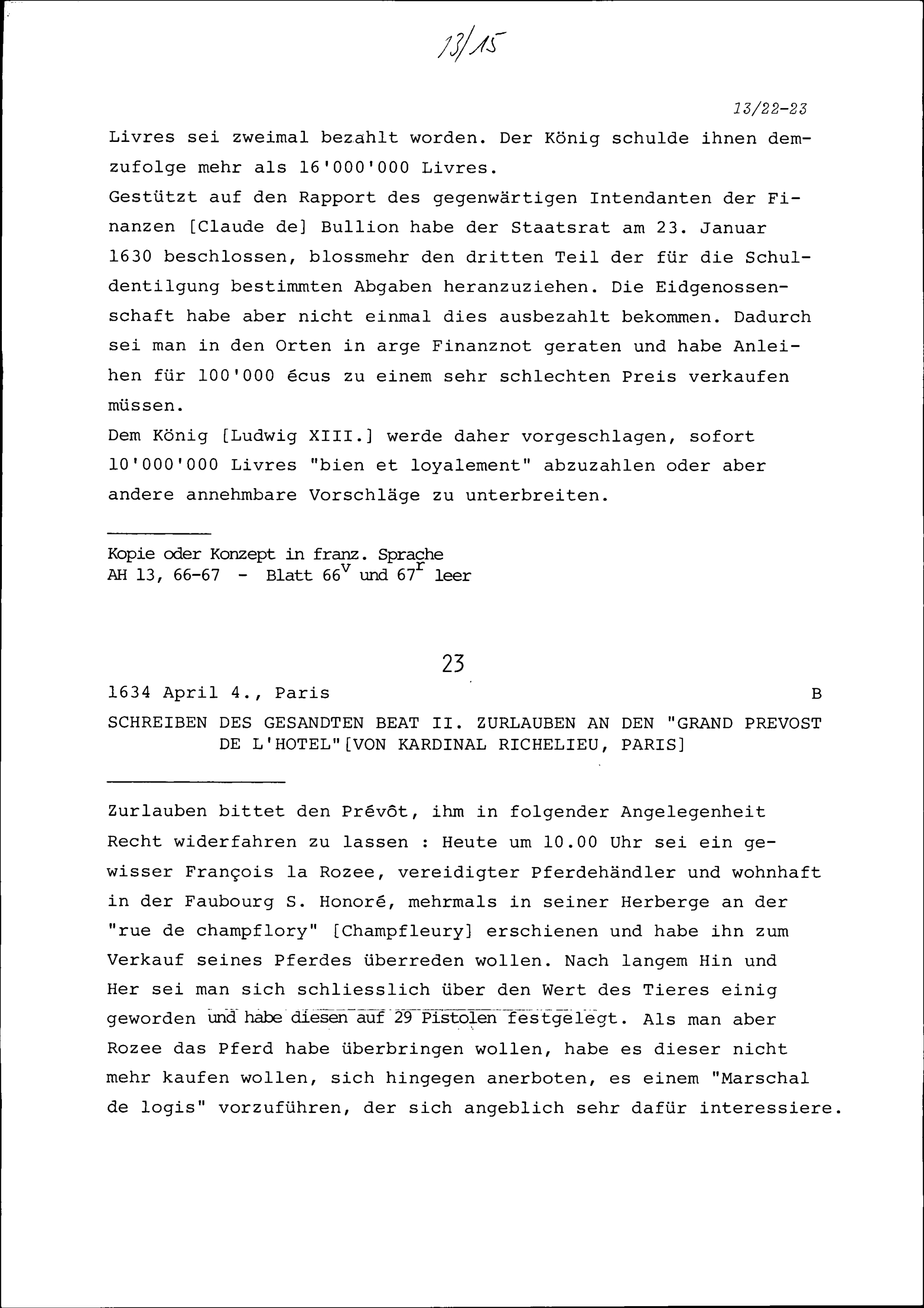 13/15

13/22-23

Livres sei zweimal bezahlt worden. Der König schulde ihnen demzufolge mehr als 16'000'000 Livres.
Gestützt auf den Rapport des gegenwärtigen Intendanten der Finanzen [Claude de] Bullion habe der Staatsrat am 23. Januar 1630 beschlossen, blossmehr den dritten Teil der für die Schuldentilgung bestimmten Abgaben heranzuziehen. Die Eidgenossenschaft habe aber nicht einmal dies ausbezahlt bekommen. Dadurch sei man in den Orten in arge Finanznot geraten und habe Anleihen für 100'000 écus zu einem sehr schlechten Preis verkaufen müssen.
Dem König [Ludwig XIII.] werde daher vorgeschlagen, sofort 10'000'000 Livres "bien et loyalement" abzuzahlen oder aber andere annehmbare Vorschläge zu unterbreiten.

Kopie oder Konzept in franz. Sprache
AH 13, 66-67 - Blatt $66^v$ und $67^r$ leer

23

1634 April 4., Paris B

SCHREIBEN DES GESANDTEN BEAT II. ZURLAUBEN AN DEN "GRAND PREVOST DE L'HOTEL"[VON KARDINAL RICHELIEU, PARIS]

Zurlauben bittet den Prévôt, ihm in folgender Angelegenheit Recht widerfahren zu lassen : Heute um 10.00 Uhr sei ein gewisser François la Rozee, vereidigter Pferdehändler und wohnhaft in der Faubourg S. Honoré, mehrmals in seiner Herberge an der "rue de champflory" [Champfleury] erschienen und habe ihn zum Verkauf seines Pferdes überreden wollen. Nach langem Hin und Her sei man sich schliesslich über den Wert des Tieres einig geworden und habe diesen auf 29 Pistolen festgelegt. Als man aber Rozee das Pferd habe überbringen wollen, habe es dieser nicht mehr kaufen wollen, sich hingegen anerboten, es einem "Marschal de logis" vorzuführen, der sich angeblich sehr dafür interessiere.